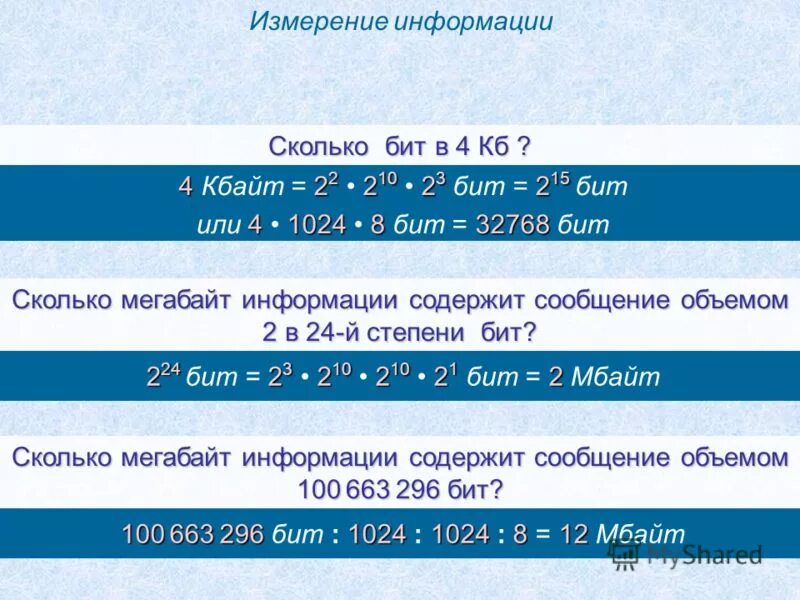 Измерение информации

Сколько бит в 4 Кб ?

4 Кбайт = $2^2 \cdot 2^{10} \cdot 2^3$ бит = $2^{15}$ бит

или 4 • 1024 • 8 бит = 32768 бит

Сколько мегабайт информации содержит сообщение объемом 2 в 24-й степени бит?

$2^{24}$ бит = $2^3 \cdot 2^{10} \cdot 2^{10} \cdot 2^1$ бит = 2 Мбайт

Сколько мегабайт информации содержит сообщение объемом 100 663 296 бит?

100 663 296 бит : 1024 : 1024 : 8 = 12 Мбайт

MyShared